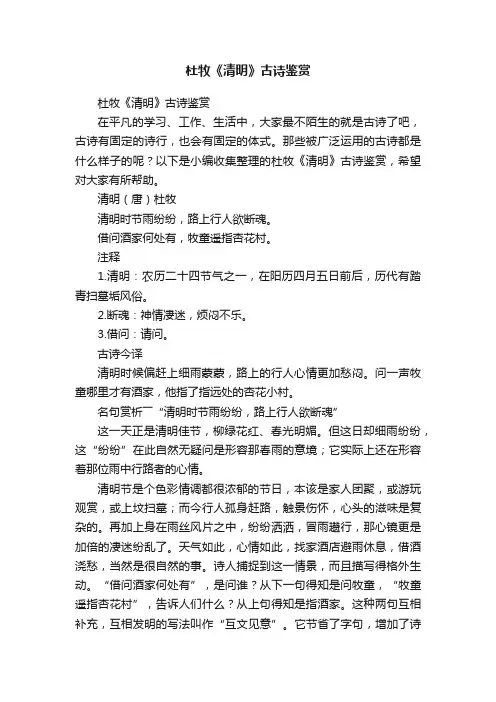 杜牧《清明》古诗鉴赏

杜牧《清明》古诗鉴赏

在平凡的学习、工作、生活中，大家最不陌生的就是古诗了吧，古诗有固定的诗行，也会有固定的体式。那些被广泛运用的古诗都是什么样子的呢？以下是小编收集整理的杜牧《清明》古诗鉴赏，希望对大家有所帮助。

清明（唐）杜牧

清明时节雨纷纷，路上行人欲断魂。

借问酒家何处有，牧童遥指杏花村。

注释

1.清明：农历二十四节气之一，在阳历四月五日前后，历代有踏青扫墓垢风俗。

2.断魂：神情凄迷，烦闷不乐。

3.借问：请问。

古诗今译

清明时候偏赶上细雨蒙蒙，路上的行人心情更加愁闷。问一声牧童哪里才有酒家，他指了指远处的杏花小村。

名句赏析——“清明时节雨纷纷，路上行人欲断魂”

这一天正是清明佳节，柳绿花红、春光明媚。但这日却细雨纷纷，这“纷纷”在此自然无疑问是形容那春雨的意境；它实际上还在形容着那位雨中行路者的心情。

清明节是个色彩情调都很浓郁的节日，本该是家人团聚，或游玩观赏，或上坟扫墓；而今行人孤身赶路，触景伤怀，心头的滋味是复杂的。再加上身在雨丝风片之中，纷纷洒洒，冒雨趱行，那心镜更是加倍的凄迷纷乱了。天气如此，心情如此，找家酒店避雨休息，借酒浇愁，当然是很自然的事。诗人捕捉到这一情景，而且描写得格外生动。“借问酒家何处有”，是问谁？从下一句得知是问牧童，“牧童遥指杏花村”，告诉人们什么？从上句得知是指酒家。这种两句互相补充，互相发明的写法叫作“互文见意”。它节省了字句，增加了诗